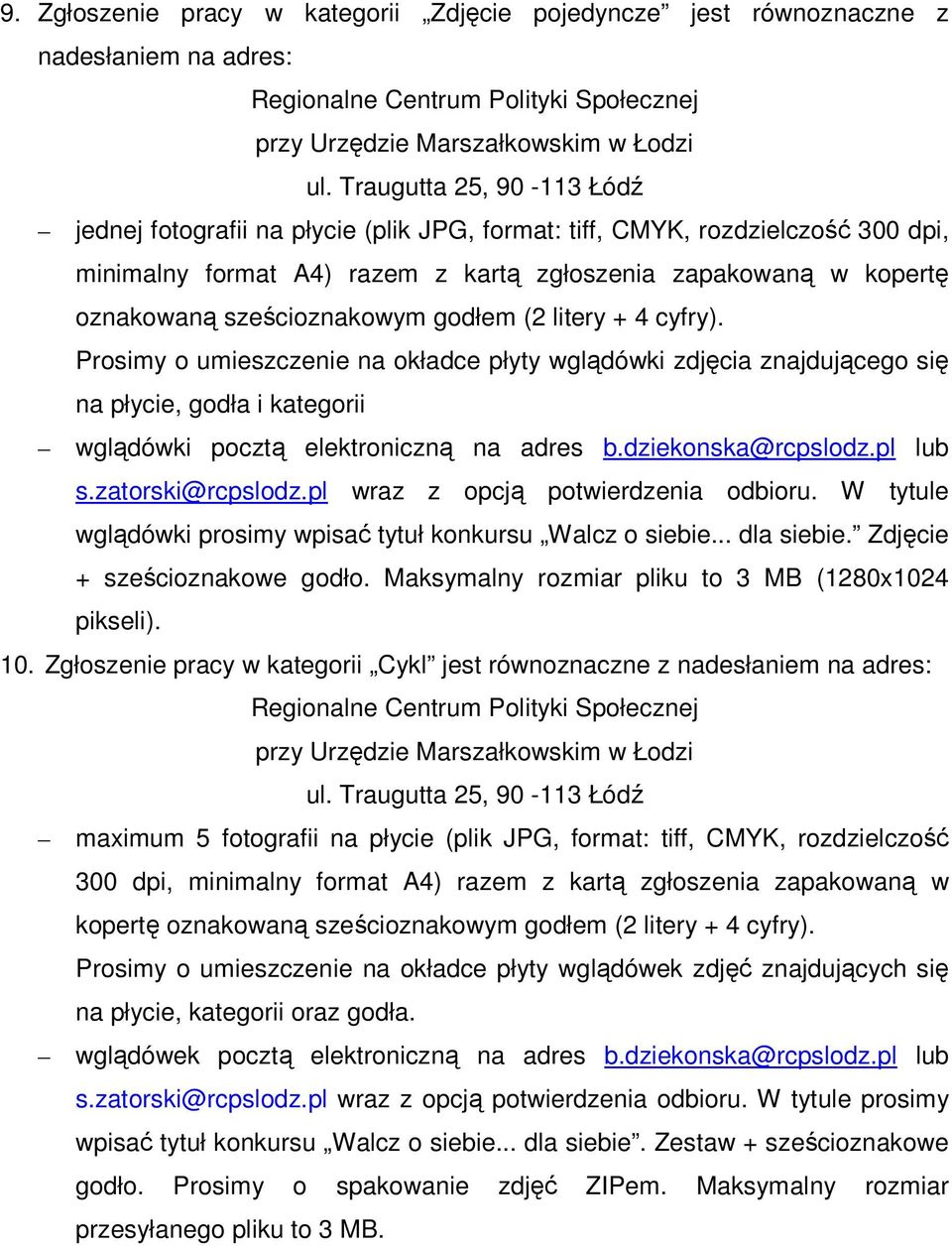 9. Zgłoszenie pracy w kategorii „Zdjęcie pojedyncze” jest równoznaczne z nadesłaniem na adres:

Regionalne Centrum Polityki Społecznej
przy Urzędzie Marszałkowskim w Łodzi
ul. Traugutta 25, 90 -113 Łódź

– jednej fotografii na płycie (plik JPG, format: tiff, CMYK, rozdzielczość 300 dpi, minimalny format A4) razem z kartą zgłoszenia zapakowaną w kopertę oznakowaną sześcioznakowym godłem (2 litery + 4 cyfry).
Prosimy o umieszczenie na okładce płyty wglądówki zdjęcia znajdującego się na płycie, godła i kategorii

– wglądówki pocztą elektroniczną na adres b.dziekonska@rcpslodz.pl lub s.zatorski@rcpslodz.pl wraz z opcją potwierdzenia odbioru. W tytule wglądówki prosimy wpisać tytuł konkursu „Walcz o siebie... dla siebie.” Zdjęcie + sześcioznakowe godło. Maksymalny rozmiar pliku to 3 MB (1280x1024 pikseli).

10. Zgłoszenie pracy w kategorii „Cykl” jest równoznaczne z nadesłaniem na adres:

Regionalne Centrum Polityki Społecznej
przy Urzędzie Marszałkowskim w Łodzi
ul. Traugutta 25, 90 -113 Łódź

– maximum 5 fotografii na płycie (plik JPG, format: tiff, CMYK, rozdzielczość 300 dpi, minimalny format A4) razem z kartą zgłoszenia zapakowaną w kopertę oznakowaną sześcioznakowym godłem (2 litery + 4 cyfry).
Prosimy o umieszczenie na okładce płyty wglądówek zdjęć znajdujących się na płycie, kategorii oraz godła.

– wglądówek pocztą elektroniczną na adres b.dziekonska@rcpslodz.pl lub s.zatorski@rcpslodz.pl wraz z opcją potwierdzenia odbioru. W tytule prosimy wpisać tytuł konkursu „Walcz o siebie... dla siebie”. Zestaw + sześcioznakowe godło. Prosimy o spakowanie zdjęć ZIPem. Maksymalny rozmiar przesyłanego pliku to 3 MB.